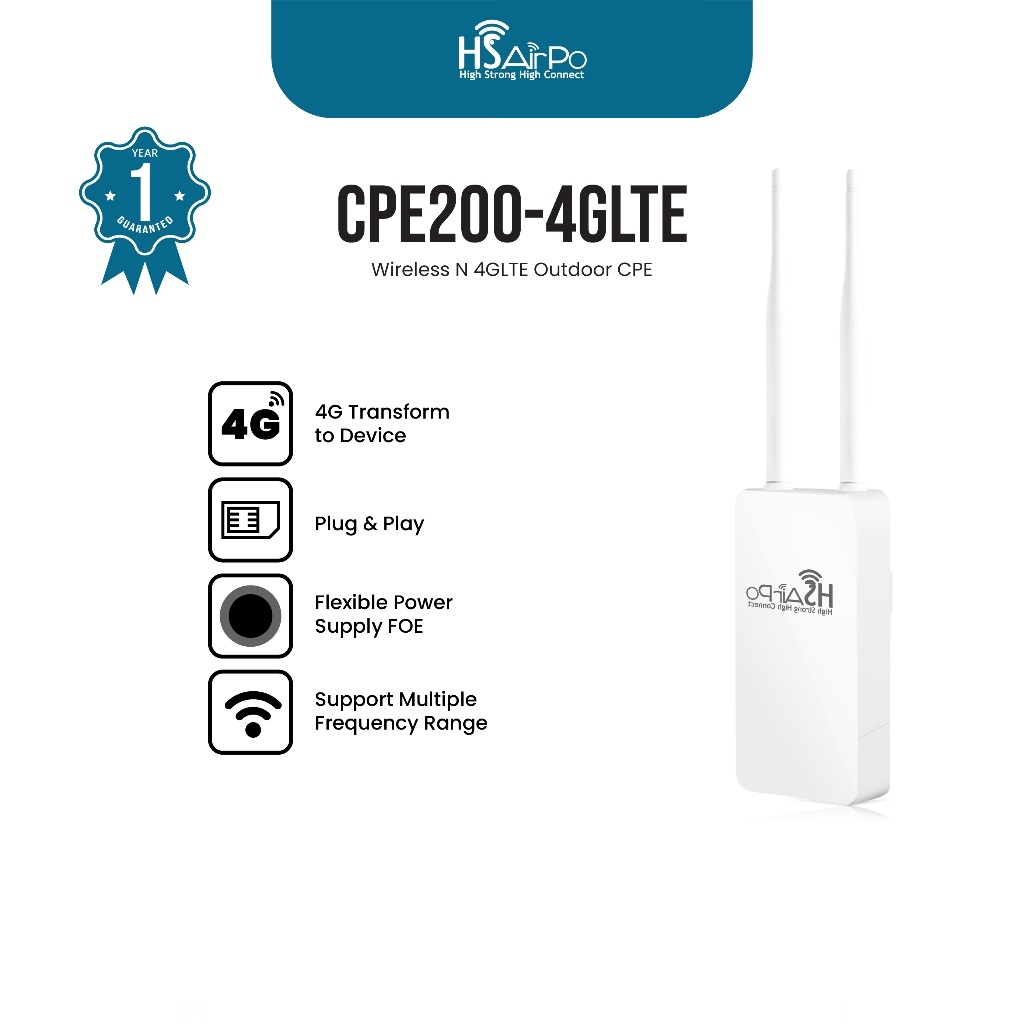 HSAirPo
High Strong High Connect

YEAR
1
GUARANTED

CPE200-4GLTE
Wireless N 4GLTE Outdoor CPE

4G

4G Transform to Device

Plug & Play

Flexible Power Supply FOE

Support Multiple Frequency Range

HSAirPo
High Strong High Connect